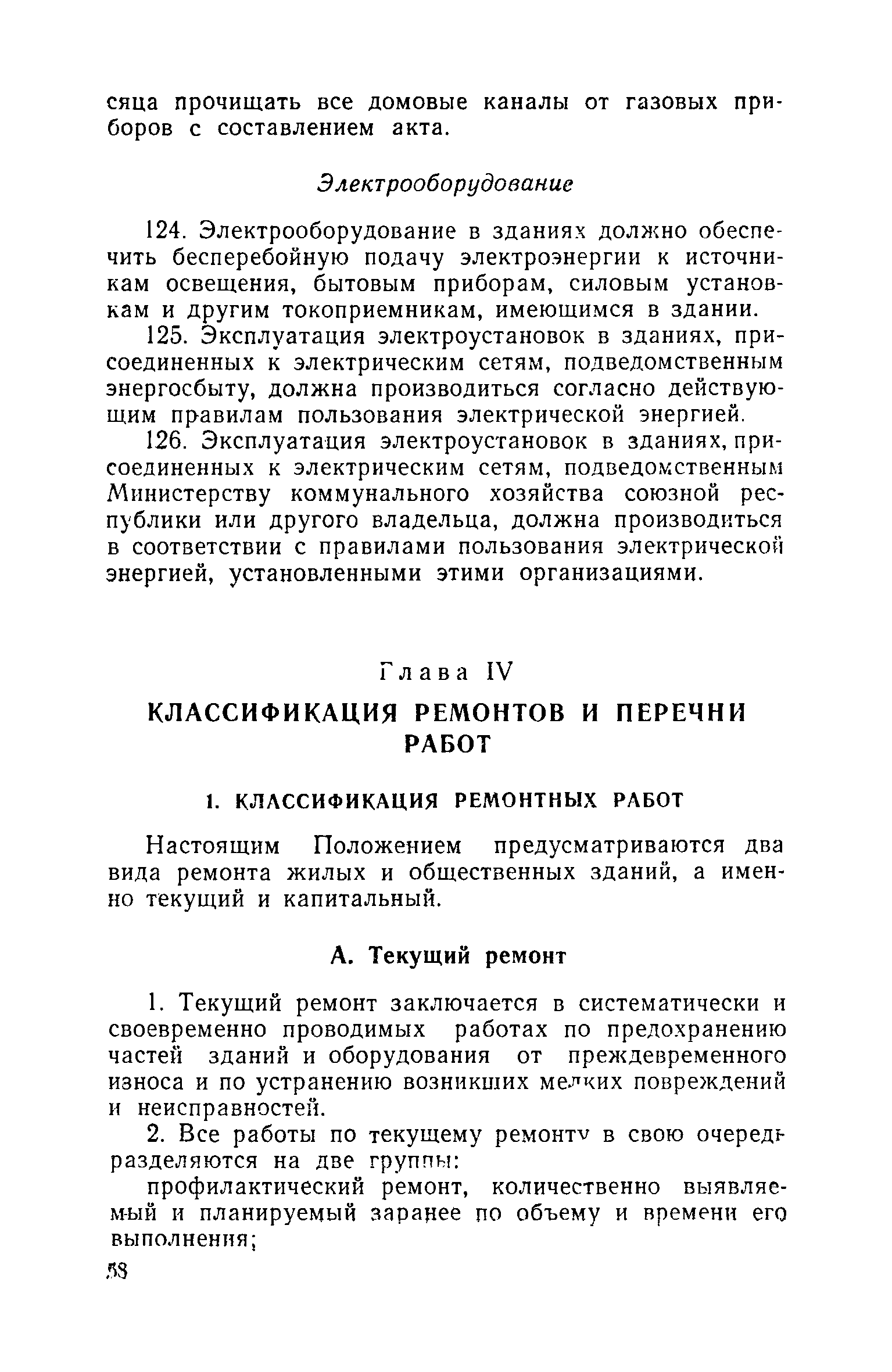 сяца прочищать все домовые каналы от газовых приборов с составлением акта.

Электрооборудование

124. Электрооборудование в зданиях должно обеспечить бесперебойную подачу электроэнергии к источникам освещения, бытовым приборам, силовым установкам и другим токоприемникам, имеющимся в здании.

125. Эксплуатация электроустановок в зданиях, присоединенных к электрическим сетям, подведомственным энергосбыту, должна производиться согласно действующим правилам пользования электрической энергией.

126. Эксплуатация электроустановок в зданиях, присоединенных к электрическим сетям, подведомственным Министерству коммунального хозяйства союзной республики или другого владельца, должна производиться в соответствии с правилами пользования электрической энергией, установленными этими организациями.

Глава IV

КЛАССИФИКАЦИЯ РЕМОНТОВ И ПЕРЕЧНИ РАБОТ

1. КЛАССИФИКАЦИЯ РЕМОНТНЫХ РАБОТ

Настоящим Положением предусматриваются два вида ремонта жилых и общественных зданий, а именно текущий и капитальный.

А. Текущий ремонт

1. Текущий ремонт заключается в систематически и своевременно проводимых работах по предохранению частей зданий и оборудования от преждевременного износа и по устранению возникших мелких повреждений и неисправностей.

2. Все работы по текущему ремонту в свою очередь разделяются на две группы:

профилактический ремонт, количественно выявляемый и планируемый заранее по объему и времени его выполнения;

58